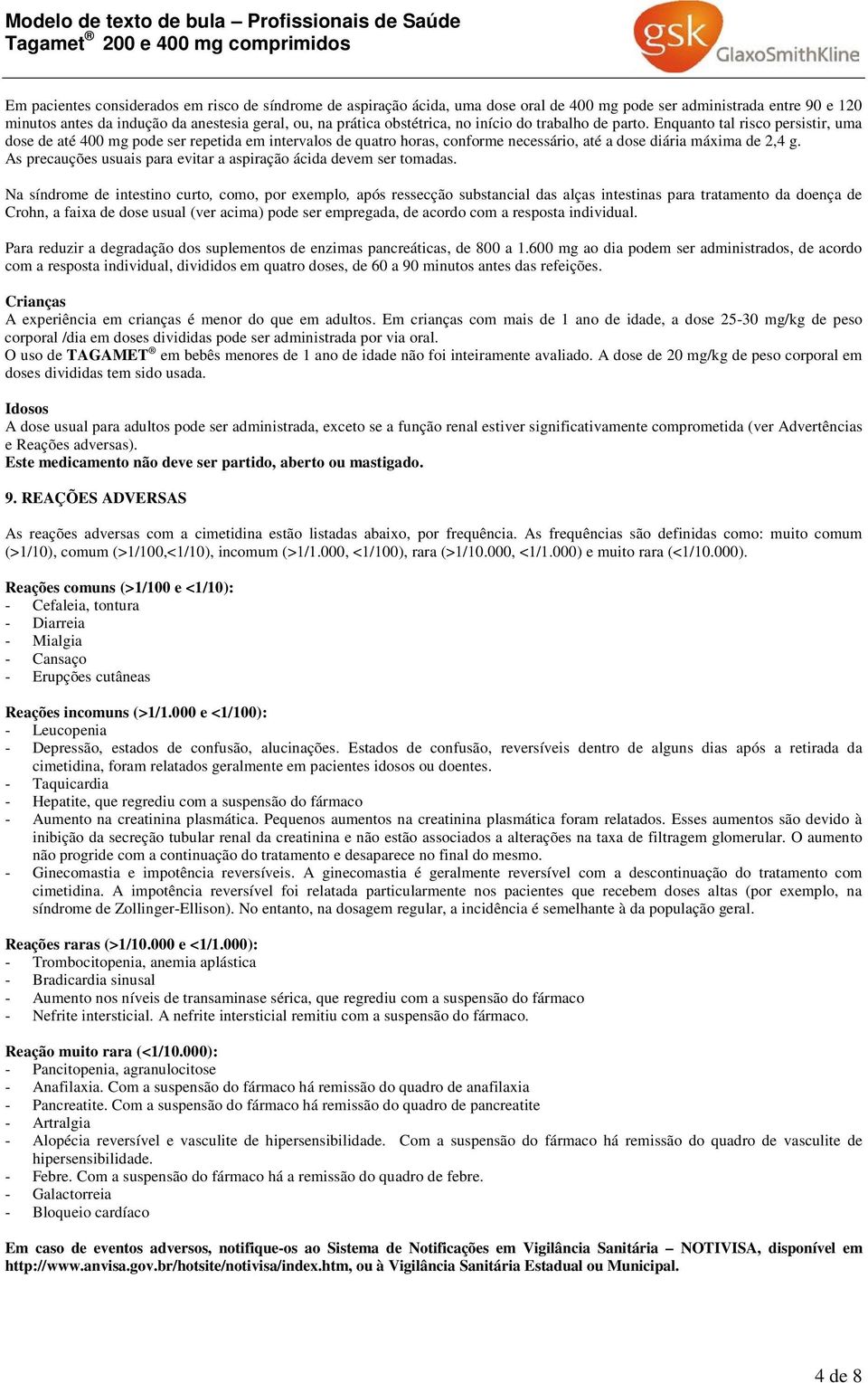 Modelo de texto de bula – Profissionais de Saúde
Tagamet® 200 e 400 mg comprimidos

gsk GlaxoSmithKline

Em pacientes considerados em risco de síndrome de aspiração ácida, uma dose oral de 400 mg pode ser administrada entre 90 e 120 minutos antes da indução da anestesia geral, ou, na prática obstétrica, no início do trabalho de parto. Enquanto tal risco persistir, uma dose de até 400 mg pode ser repetida em intervalos de quatro horas, conforme necessário, até a dose diária máxima de 2,4 g.
As precauções usuais para evitar a aspiração ácida devem ser tomadas.

Na síndrome de intestino curto, como, por exemplo, após ressecção substancial das alças intestinas para tratamento da doença de Crohn, a faixa de dose usual (ver acima) pode ser empregada, de acordo com a resposta individual.

Para reduzir a degradação dos suplementos de enzimas pancreáticas, de 800 a 1.600 mg ao dia podem ser administrados, de acordo com a resposta individual, divididos em quatro doses, de 60 a 90 minutos antes das refeições.

Crianças
A experiência em crianças é menor do que em adultos. Em crianças com mais de 1 ano de idade, a dose 25-30 mg/kg de peso corporal /dia em doses divididas pode ser administrada por via oral.
O uso de TAGAMET® em bebês menores de 1 ano de idade não foi inteiramente avaliado. A dose de 20 mg/kg de peso corporal em doses divididas tem sido usada.

Idosos
A dose usual para adultos pode ser administrada, exceto se a função renal estiver significativamente comprometida (ver Advertências e Reações adversas).
Este medicamento não deve ser partido, aberto ou mastigado.

9. REAÇÕES ADVERSAS

As reações adversas com a cimetidina estão listadas abaixo, por frequência. As frequências são definidas como: muito comum (>1/10), comum (>1/100,<1/10), incomum (>1/1.000, <1/100), rara (>1/10.000, <1/1.000) e muito rara (<1/10.000).

Reações comuns (>1/100 e <1/10):
- Cefaleia, tontura
- Diarreia
- Mialgia
- Cansaço
- Erupções cutâneas

Reações incomuns (>1/1.000 e <1/100):
- Leucopenia
- Depressão, estados de confusão, alucinações. Estados de confusão, reversíveis dentro de alguns dias após a retirada da cimetidina, foram relatados geralmente em pacientes idosos ou doentes.
- Taquicardia
- Hepatite, que regrediu com a suspensão do fármaco
- Aumento na creatinina plasmática. Pequenos aumentos na creatinina plasmática foram relatados. Esses aumentos são devido à inibição da secreção tubular renal da creatinina e não estão associados a alterações na taxa de filtragem glomerular. O aumento não progride com a continuação do tratamento e desaparece no final do mesmo.
- Ginecomastia e impotência reversíveis. A ginecomastia é geralmente reversível com a descontinuação do tratamento com cimetidina. A impotência reversível foi relatada particularmente nos pacientes que recebem doses altas (por exemplo, na síndrome de Zollinger-Ellison). No entanto, na dosagem regular, a incidência é semelhante à da população geral.

Reações raras (>1/10.000 e <1/1.000):
- Trombocitopenia, anemia aplástica
- Bradicardia sinusal
- Aumento nos níveis de transaminase sérica, que regrediu com a suspensão do fármaco
- Nefrite intersticial. A nefrite intersticial remitiu com a suspensão do fármaco.

Reação muito rara (<1/10.000):
- Pancitopenia, agranulocitose
- Anafilaxia. Com a suspensão do fármaco há remissão do quadro de anafilaxia
- Pancreatite. Com a suspensão do fármaco há remissão do quadro de pancreatite
- Artralgia
- Alopécia reversível e vasculite de hipersensibilidade. Com a suspensão do fármaco há remissão do quadro de vasculite de hipersensibilidade.
- Febre. Com a suspensão do fármaco há a remissão do quadro de febre.
- Galactorreia
- Bloqueio cardíaco

Em caso de eventos adversos, notifique-os ao Sistema de Notificações em Vigilância Sanitária – NOTIVISA, disponível em http://www.anvisa.gov.br/hotsite/notivisa/index.htm, ou à Vigilância Sanitária Estadual ou Municipal.

4 de 8